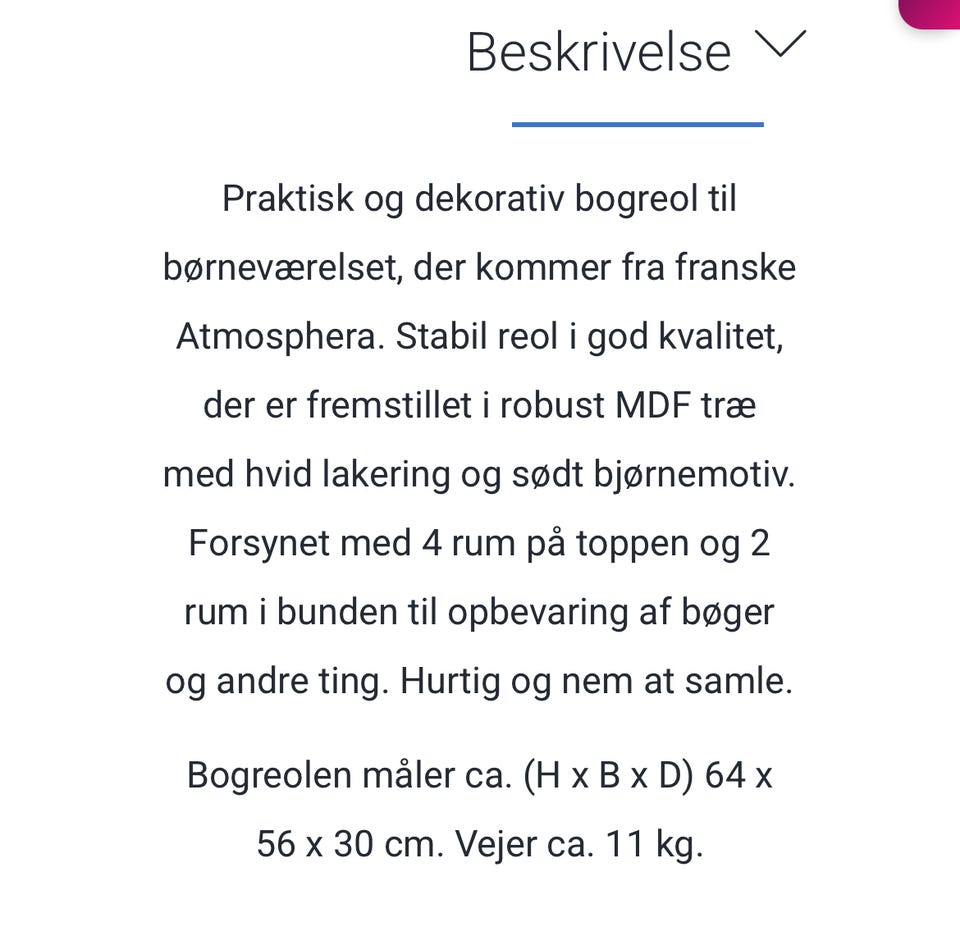 Beskrivelse

Praktisk og dekorativ bogreol til børneværelset, der kommer fra franske Atmosphera. Stabil reol i god kvalitet, der er fremstillet i robust MDF træ med hvid lakering og sødt bjørnemotiv. Forsynet med 4 rum på toppen og 2 rum i bunden til opbevaring af bøger og andre ting. Hurtig og nem at samle.

Bogreolen måler ca. (H x B x D) 64 x 56 x 30 cm. Vejer ca. 11 kg.